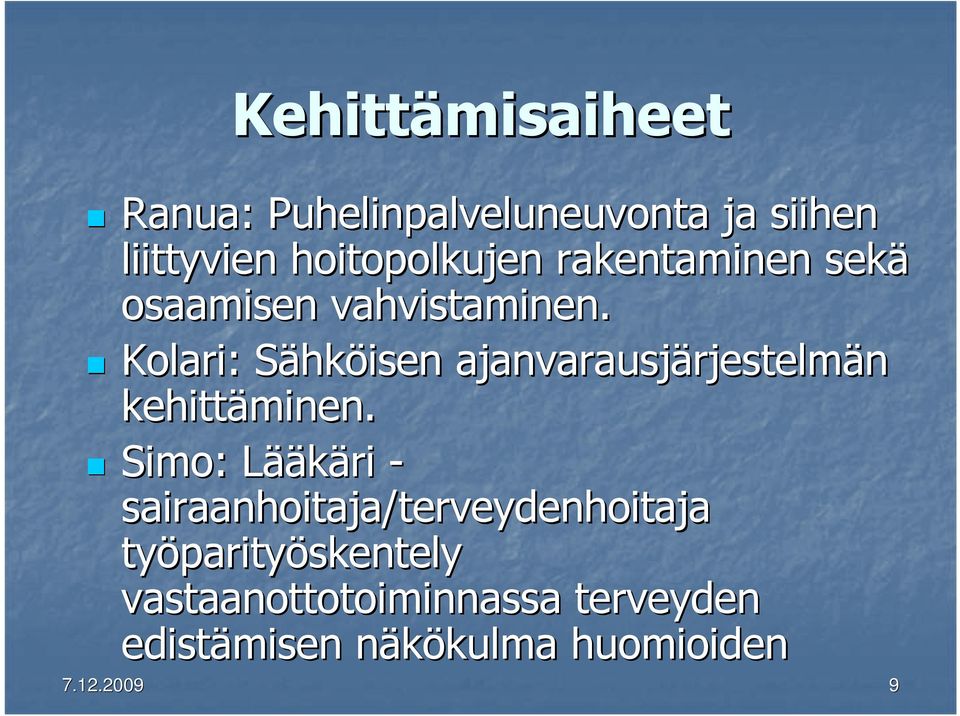 Kehittämisaiheet

Ranua: Puhelinpalveluneuvonta ja siihen liittyvien hoitopolkujen rakentaminen sekä osaamisen vahvistaminen.

Kolari: Sähköisen ajanvarausjärjestelmän kehittäminen.

Simo: Lääkäri - sairaanhoitaja/terveydenhoitaja työparityöskentely vastaanottotoiminnassa terveyden edistämisen näkökulma huomioiden

7.12.2009

9